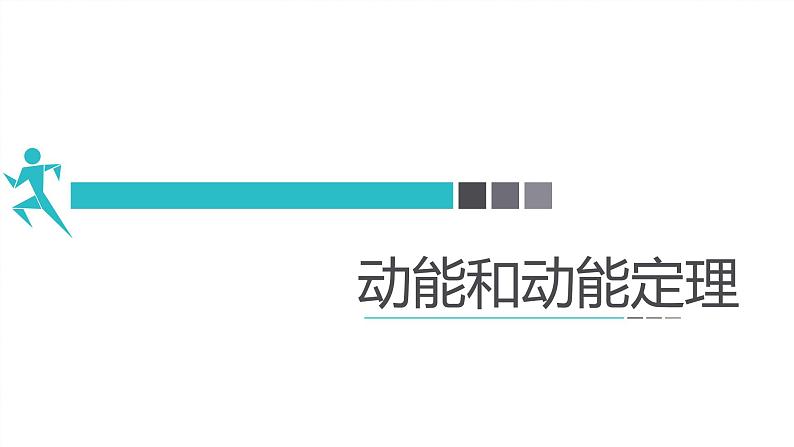 动能和动能定理